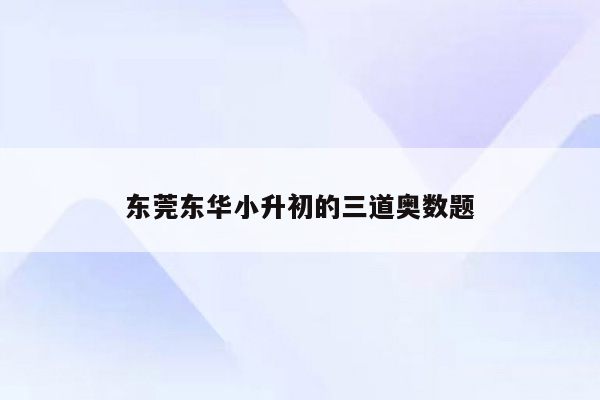 东莞东华小升初的三道奥数题